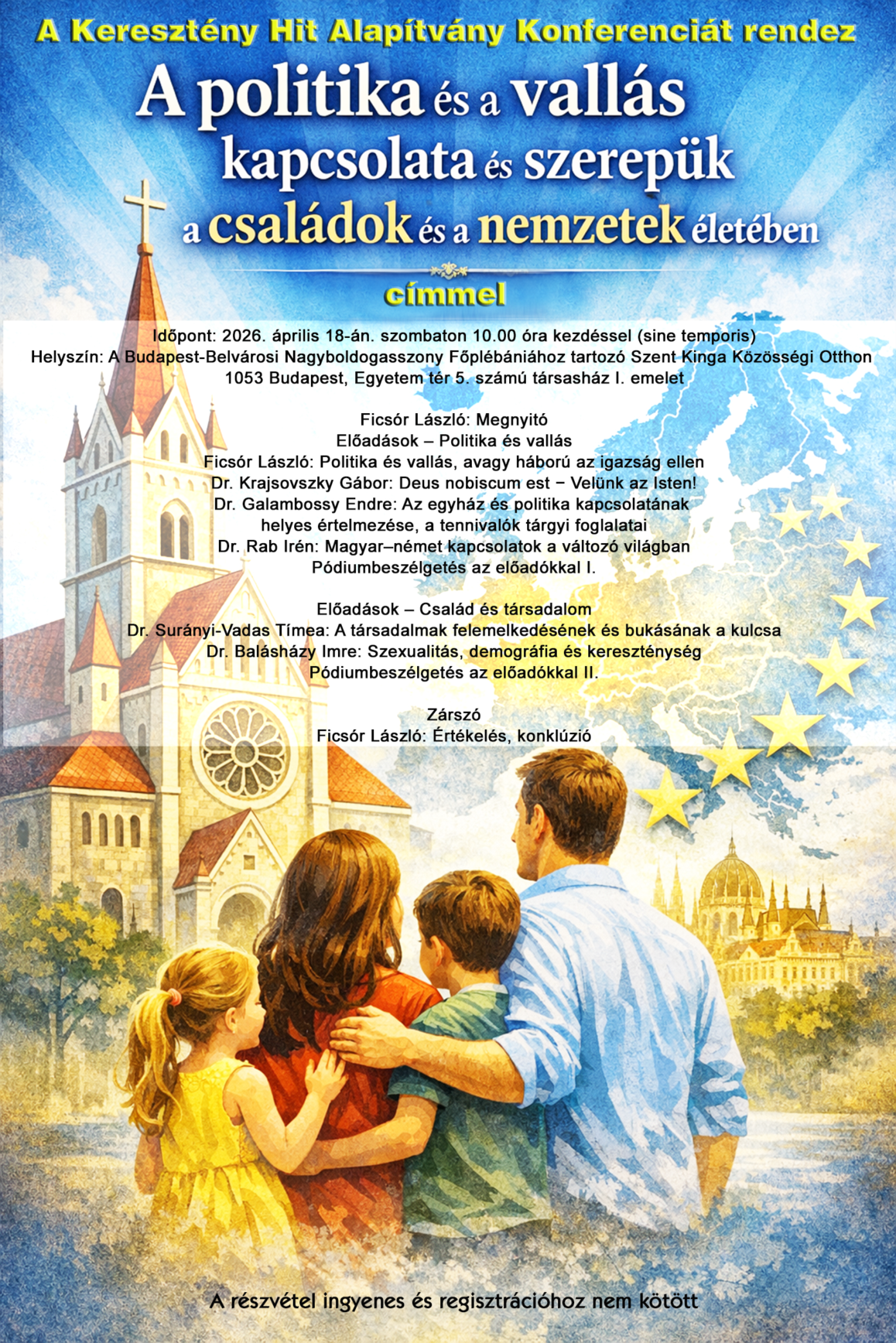 A Keresztény Hit Alapítvány Konferenciát rendez

A politika és a vallás kapcsolata és szerepük a családok és a nemzetek életében

címmel

Időpont: 2026. április 18-án. szombaton 10.00 óra kezdéssel (sine temporis)
Helyszín: A Budapest-Belvárosi Nagyboldogasszony Főplébániához tartozó Szent Kinga Közösségi Otthon
1053 Budapest, Egyetem tér 5. számú társasház I. emelet

Ficsór László: Megnyitó
Előadások – Politika és vallás
Ficsór László: Politika és vallás, avagy háború az igazság ellen
Dr. Krajsovszky Gábor: Deus nobiscum est − Velünk az Isten!
Dr. Galambossy Endre: Az egyház és politika kapcsolatának helyes értelmezése, a tennivalók tárgyi foglalatai
Dr. Rab Irén: Magyar–német kapcsolatok a változó világban
Pódiumbeszélgetés az előadókkal I.

Előadások – Család és társadalom
Dr. Surányi-Vadas Tímea: A társadalmak felemelkedésének és bukásának a kulcsa
Dr. Balásházy Imre: Szexualitás, demográfia és kereszténység
Pódiumbeszélgetés az előadókkal II.

Zárszó
Ficsór László: Értékelés, konklúzió

A részvétel ingyenes és regisztrációhoz nem kötött